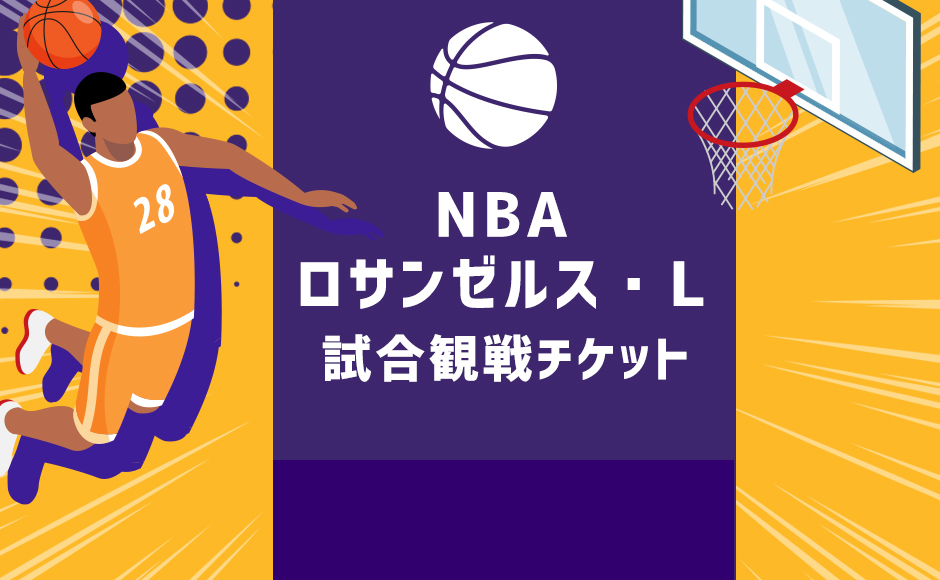 28

NBA
ロサンゼルス・L
試合観戦チケット